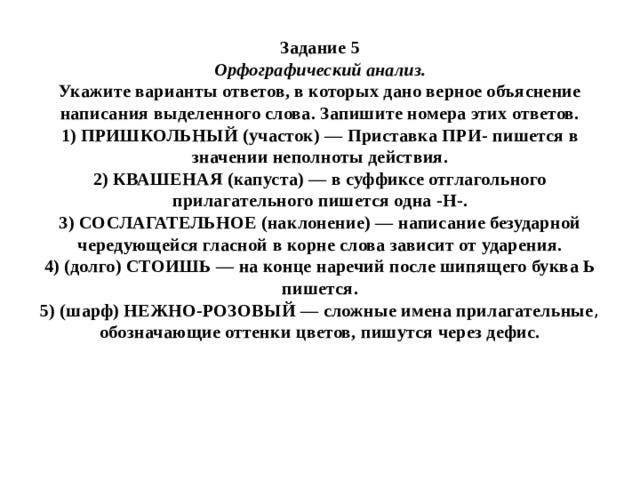 Задание 5
Орфографический анализ.
Укажите варианты ответов, в которых дано верное объяснение написания выделенного слова. Запишите номера этих ответов.
1) ПРИШКОЛЬНЫЙ (участок) — Приставка ПРИ- пишется в значении неполноты действия.
2) КВАШЕНАЯ (капуста) — в суффиксе отглагольного прилагательного пишется одна -Н-.
3) СОСЛАГАТЕЛЬНОЕ (наклонение) — написание безударной чередующейся гласной в корне слова зависит от ударения.
4) (долго) СТОИШЬ — на конце наречий после шипящего буква Ь пишется.
5) (шарф) НЕЖНО-РОЗОВЫЙ — сложные имена прилагательные, обозначающие оттенки цветов, пишутся через дефис.